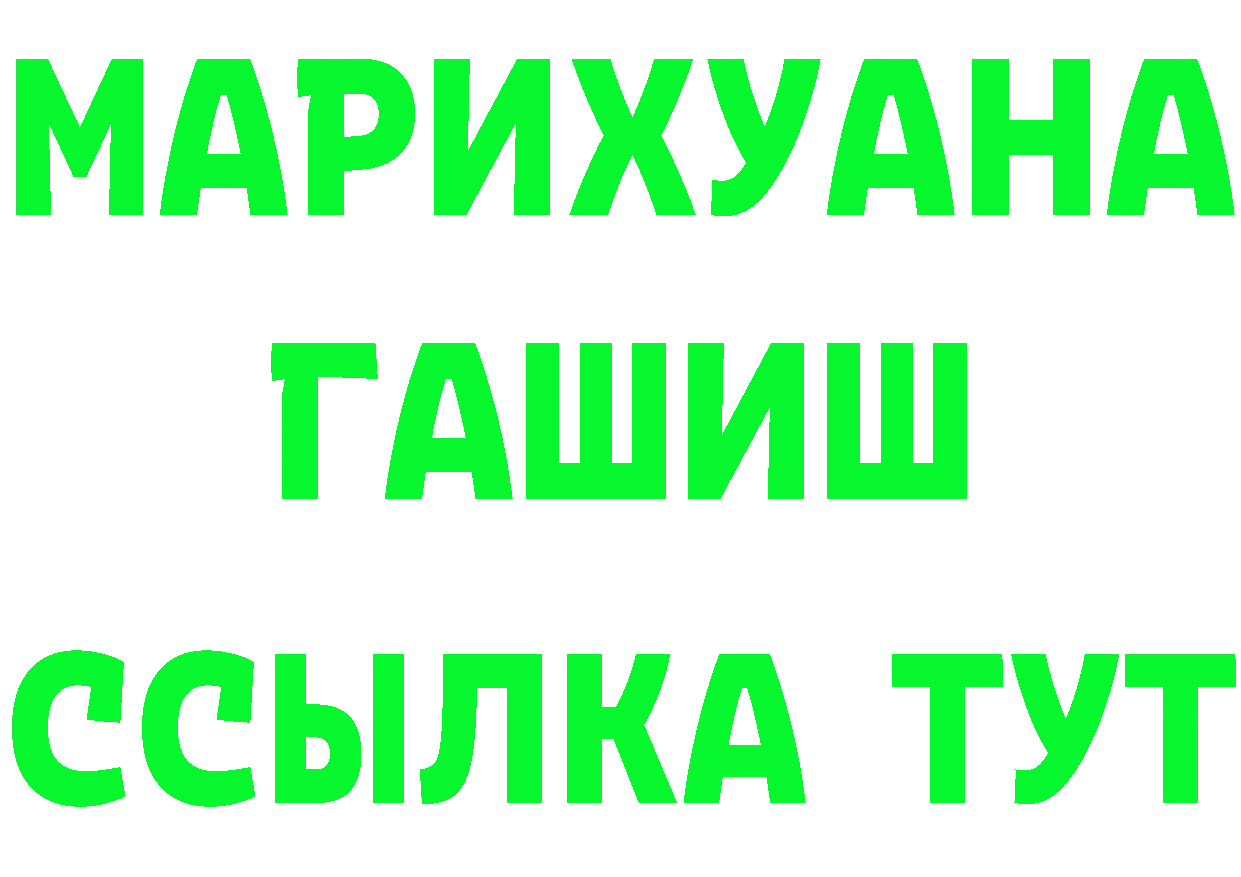 МАРИХУАНА
ГАШИШ
ССЫЛКА ТУТ